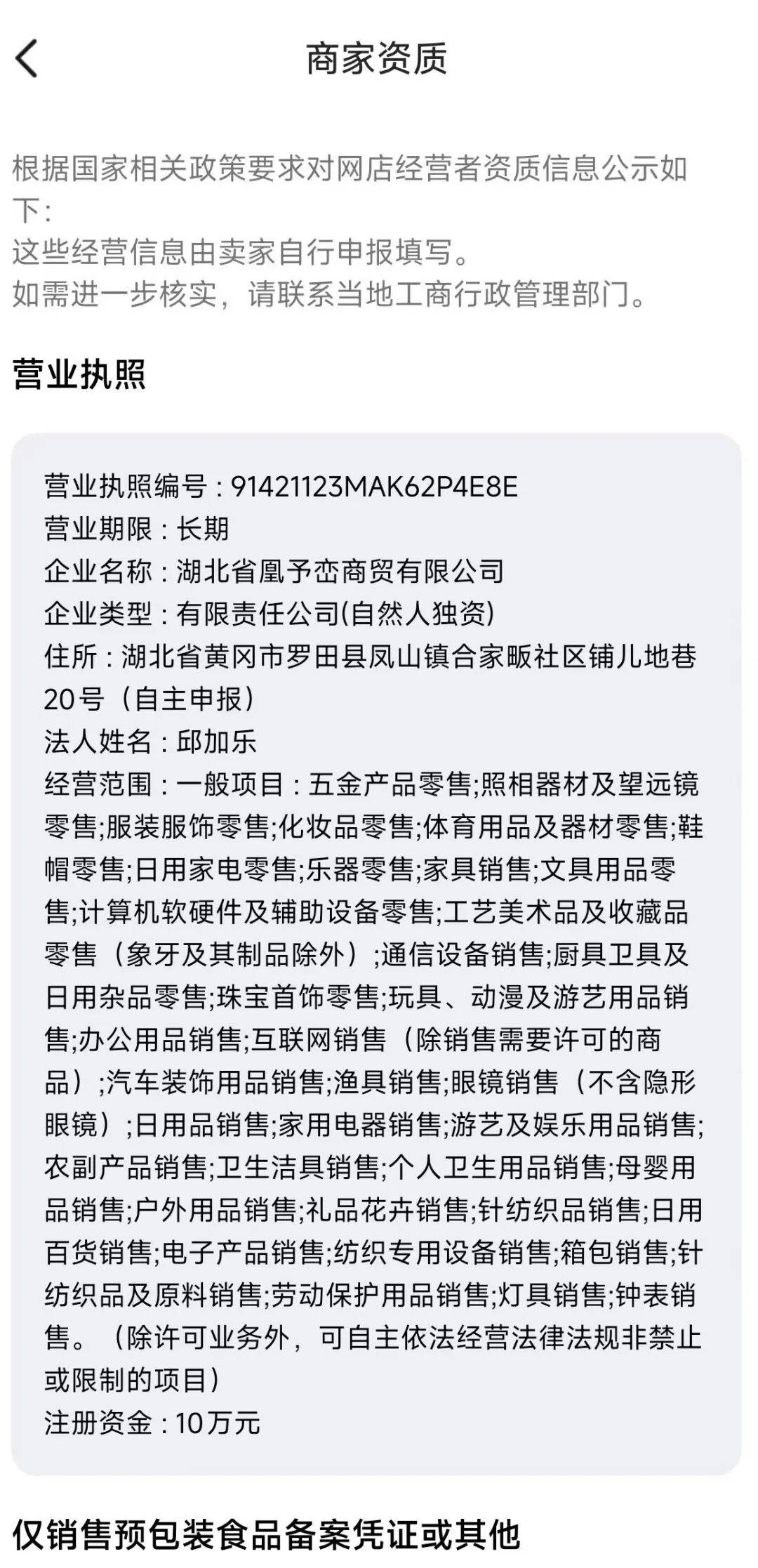 商家资质

根据国家相关政策要求对网店经营者资质信息公示如下：
这些经营信息由卖家自行申报填写。
如需进一步核实，请联系当地工商行政管理部门。

营业执照

营业执照编号：91421123MAK62P4E8E
营业期限：长期
企业名称：湖北省凰予峦商贸有限公司
企业类型：有限责任公司(自然人独资)
住所：湖北省黄冈市罗田县凤山镇合家畈社区铺儿地巷20号（自主申报）
法人姓名：邱加乐
经营范围：一般项目：五金产品零售;照相器材及望远镜零售;服装服饰零售;化妆品零售;体育用品及器材零售;鞋帽零售;日用家电零售;乐器零售;家具销售;文具用品零售;计算机软硬件及辅助设备零售;工艺美术品及收藏品零售（象牙及其制品除外）;通信设备销售;厨具卫具及日用杂品零售;珠宝首饰零售;玩具、动漫及游艺用品销售;办公用品销售;互联网销售（除销售需要许可的商品）;汽车装饰用品销售;渔具销售;眼镜销售（不含隐形眼镜）;日用品销售;家用电器销售;游艺及娱乐用品销售;农副产品销售;卫生洁具销售;个人卫生用品销售;母婴用品销售;户外用品销售;礼品花卉销售;针纺织品销售;日用百货销售;电子产品销售;纺织专用设备销售;箱包销售;针纺织品及原料销售;劳动保护用品销售;灯具销售;钟表销售。（除许可业务外，可自主依法经营法律法规非禁止或限制的项目）
注册资金：10万元

仅销售预包装食品备案凭证或其他